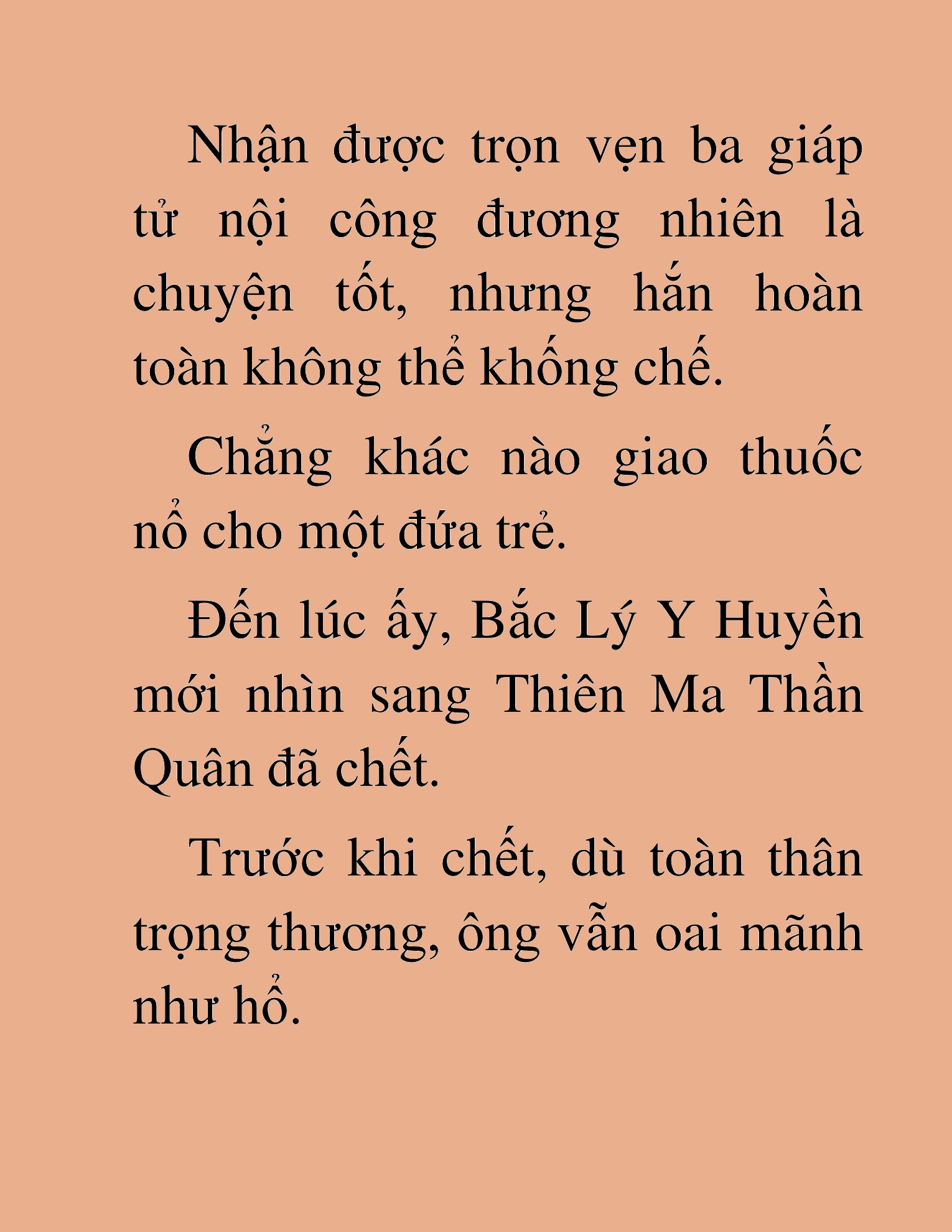 Nhận được trọn vẹn ba giáp tử nội công đương nhiên là chuyện tốt, nhưng hắn hoàn toàn không thể khống chế.

Chẳng khác nào giao thuốc nổ cho một đứa trẻ.

Đến lúc ấy, Bắc Lý Y Huyền mới nhìn sang Thiên Ma Thần Quân đã chết.

Trước khi chết, dù toàn thân trọng thương, ông vẫn oai mãnh như hổ.